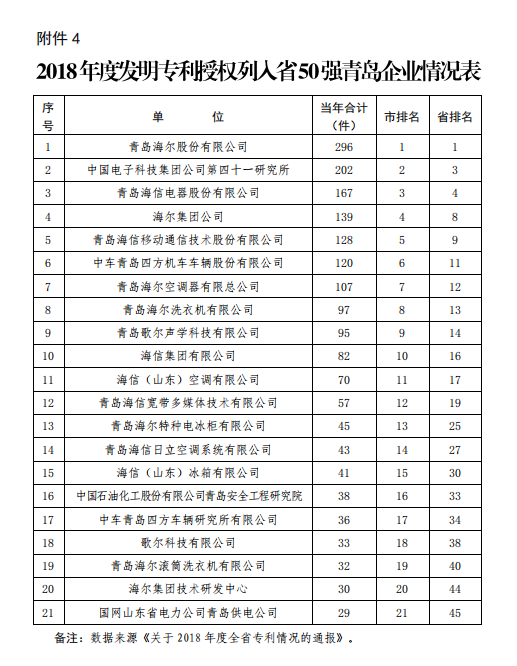 附件 4

2018年度发明专利授权列入省50强青岛企业情况表

| 序号 | 单　　位 | 当年合计（件） | 市排名 | 省排名 |
|---|---|---|---|---|
| 1 | 青岛海尔股份有限公司 | 296 | 1 | 1 |
| 2 | 中国电子科技集团公司第四十一研究所 | 202 | 2 | 3 |
| 3 | 青岛海信电器股份有限公司 | 167 | 3 | 4 |
| 4 | 海尔集团公司 | 139 | 4 | 8 |
| 5 | 青岛海信移动通信技术股份有限公司 | 128 | 5 | 9 |
| 6 | 中车青岛四方机车车辆股份有限公司 | 120 | 6 | 11 |
| 7 | 青岛海尔空调器有限总公司 | 107 | 7 | 12 |
| 8 | 青岛海尔洗衣机有限公司 | 97 | 8 | 13 |
| 9 | 青岛歌尔声学科技有限公司 | 95 | 9 | 14 |
| 10 | 海信集团有限公司 | 82 | 10 | 16 |
| 11 | 海信（山东）空调有限公司 | 70 | 11 | 17 |
| 12 | 青岛海信宽带多媒体技术有限公司 | 57 | 12 | 19 |
| 13 | 青岛海尔特种电冰柜有限公司 | 45 | 13 | 25 |
| 14 | 青岛海信日立空调系统有限公司 | 43 | 14 | 27 |
| 15 | 海信（山东）冰箱有限公司 | 41 | 15 | 30 |
| 16 | 中国石油化工股份有限公司青岛安全工程研究院 | 38 | 16 | 33 |
| 17 | 中车青岛四方车辆研究所有限公司 | 36 | 17 | 34 |
| 18 | 歌尔科技有限公司 | 33 | 18 | 38 |
| 19 | 青岛海尔滚筒洗衣机有限公司 | 32 | 19 | 40 |
| 20 | 海尔集团技术研发中心 | 30 | 20 | 44 |
| 21 | 国网山东省电力公司青岛供电公司 | 29 | 21 | 45 |

备注：数据来源《关于 2018 年度全省专利情况的通报》。